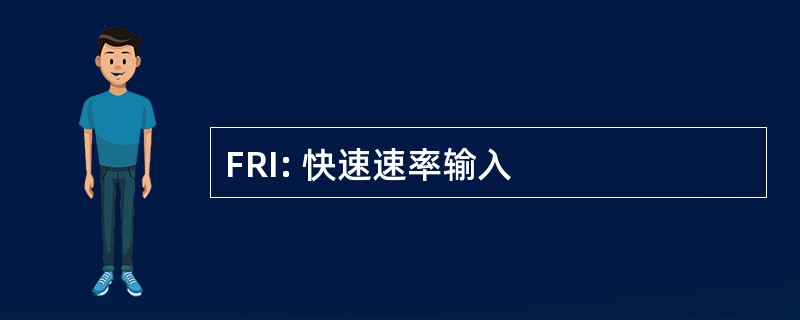 FRI: 快速速率输入